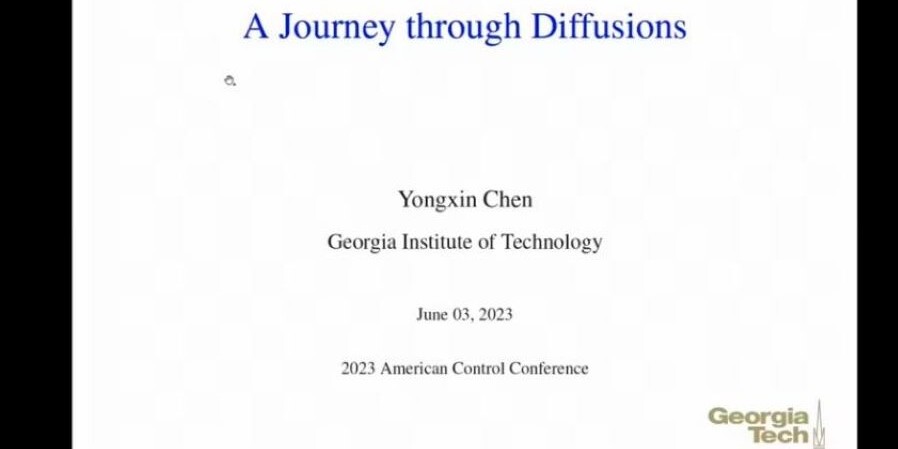 A Journey through Diffusions

Yongxin Chen

Georgia Institute of Technology

June 03, 2023

2023 American Control Conference

Georgia Tech